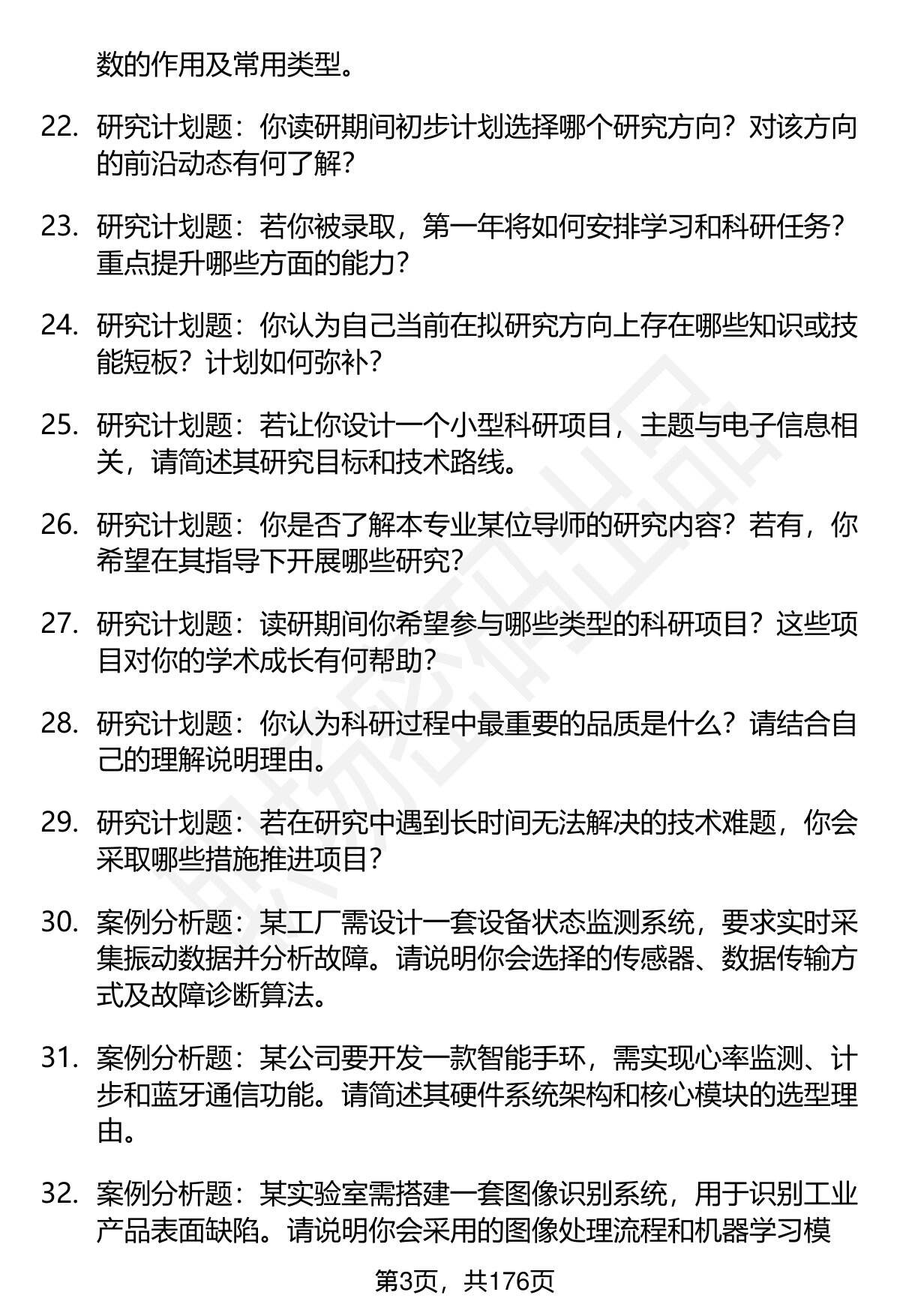 数的作用及常用类型。

22. 研究计划题：你读研期间初步计划选择哪个研究方向？对该方向的前沿动态有何了解？

23. 研究计划题：若你被录取，第一年将如何安排学习和科研任务？重点提升哪些方面的能力？

24. 研究计划题：你认为自己当前在拟研究方向上存在哪些知识或技能短板？计划如何弥补？

25. 研究计划题：若让你设计一个小型科研项目，主题与电子信息相关，请简述其研究目标和技术路线。

26. 研究计划题：你是否了解本专业某位导师的研究内容？若有，你希望在其指导下开展哪些研究？

27. 研究计划题：读研期间你希望参与哪些类型的科研项目？这些项目对你的学术成长有何帮助？

28. 研究计划题：你认为科研过程中最重要的品质是什么？请结合自己的理解说明理由。

29. 研究计划题：若在研究中遇到长时间无法解决的技术难题，你会采取哪些措施推进项目？

30. 案例分析题：某工厂需设计一套设备状态监测系统，要求实时采集振动数据并分析故障。请说明你会选择的传感器、数据传输方式及故障诊断算法。

31. 案例分析题：某公司要开发一款智能手环，需实现心率监测、计步和蓝牙通信功能。请简述其硬件系统架构和核心模块的选型理由。

32. 案例分析题：某实验室需搭建一套图像识别系统，用于识别工业产品表面缺陷。请说明你会采用的图像处理流程和机器学习模

第3页，共176页